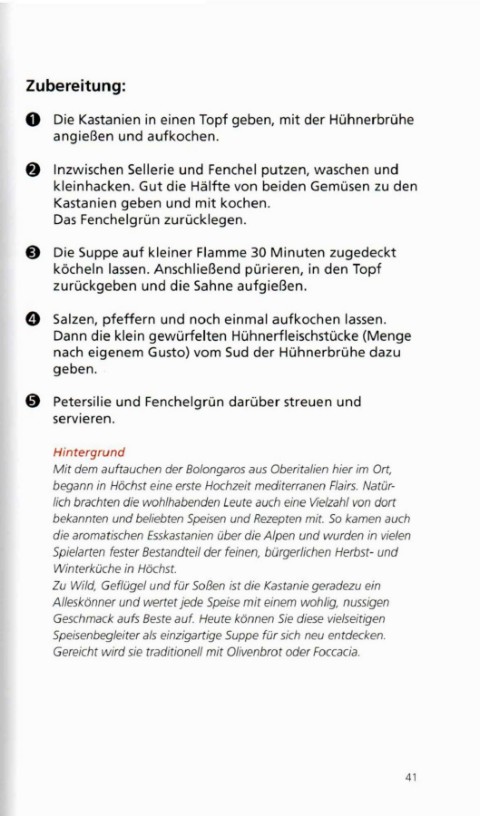 Zubereitung:

❶ Die Kastanien in einen Topf geben, mit der Hühnerbrühe angießen und aufkochen.

❷ Inzwischen Sellerie und Fenchel putzen, waschen und kleinhacken. Gut die Hälfte von beiden Gemüsen zu den Kastanien geben und mit kochen.
Das Fenchelgrün zurücklegen.

❸ Die Suppe auf kleiner Flamme 30 Minuten zugedeckt köcheln lassen. Anschließend pürieren, in den Topf zurückgeben und die Sahne aufgießen.

❹ Salzen, pfeffern und noch einmal aufkochen lassen. Dann die klein gewürfelten Hühnerfleischstücke (Menge nach eigenem Gusto) vom Sud der Hühnerbrühe dazu geben.

❺ Petersilie und Fenchelgrün darüber streuen und servieren.

Hintergrund
Mit dem auftauchen der Bolongaros aus Oberitalien hier im Ort, begann in Höchst eine erste Hochzeit mediterranen Flairs. Natürlich brachten die wohlhabenden Leute auch eine Vielzahl von dort bekannten und beliebten Speisen und Rezepten mit. So kamen auch die aromatischen Esskastanien über die Alpen und wurden in vielen Spielarten fester Bestandteil der feinen, bürgerlichen Herbst- und Winterküche in Höchst.
Zu Wild, Geflügel und für Soßen ist die Kastanie geradezu ein Alleskönner und wertet jede Speise mit einem wohlig, nussigen Geschmack aufs Beste auf. Heute können Sie diese vielseitigen Speisenbegleiter als einzigartige Suppe für sich neu entdecken. Gereicht wird sie traditionell mit Olivenbrot oder Foccacia.

41